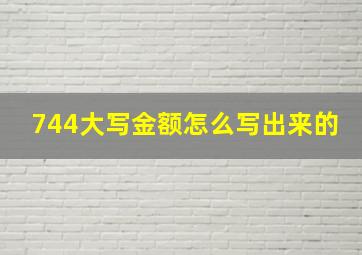 744大写金额怎么写出来的